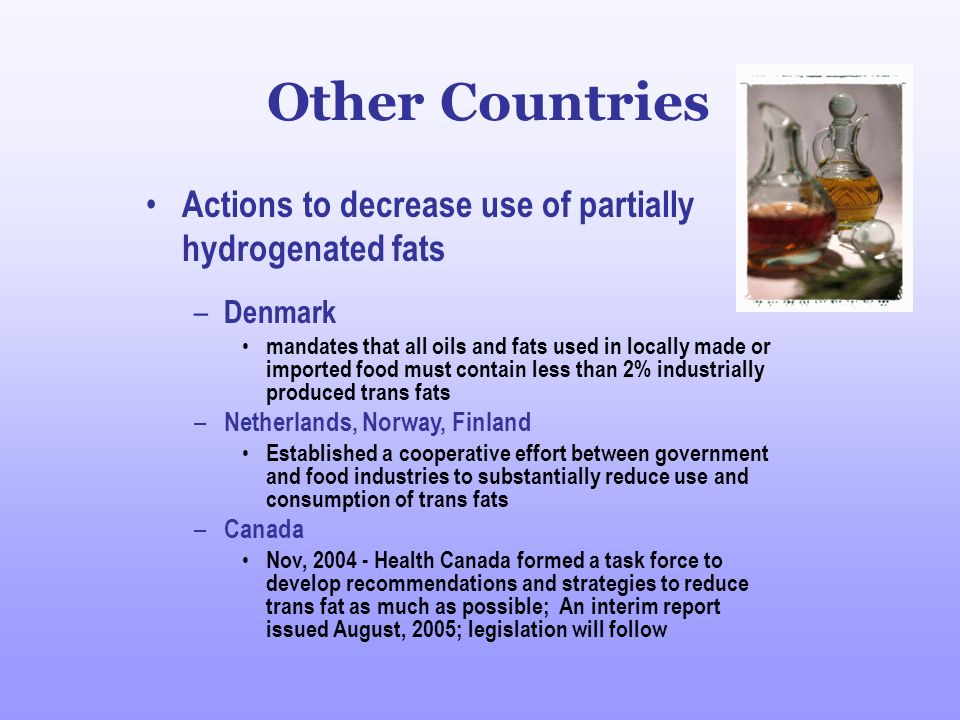 Other Countries

• Actions to decrease use of partially hydrogenated fats

– Denmark

• mandates that all oils and fats used in locally made or imported food must contain less than 2% industrially produced trans fats

– Netherlands, Norway, Finland

• Established a cooperative effort between government and food industries to substantially reduce use and consumption of trans fats

– Canada

• Nov, 2004 - Health Canada formed a task force to develop recommendations and strategies to reduce trans fat as much as possible; An interim report issued August, 2005; legislation will follow